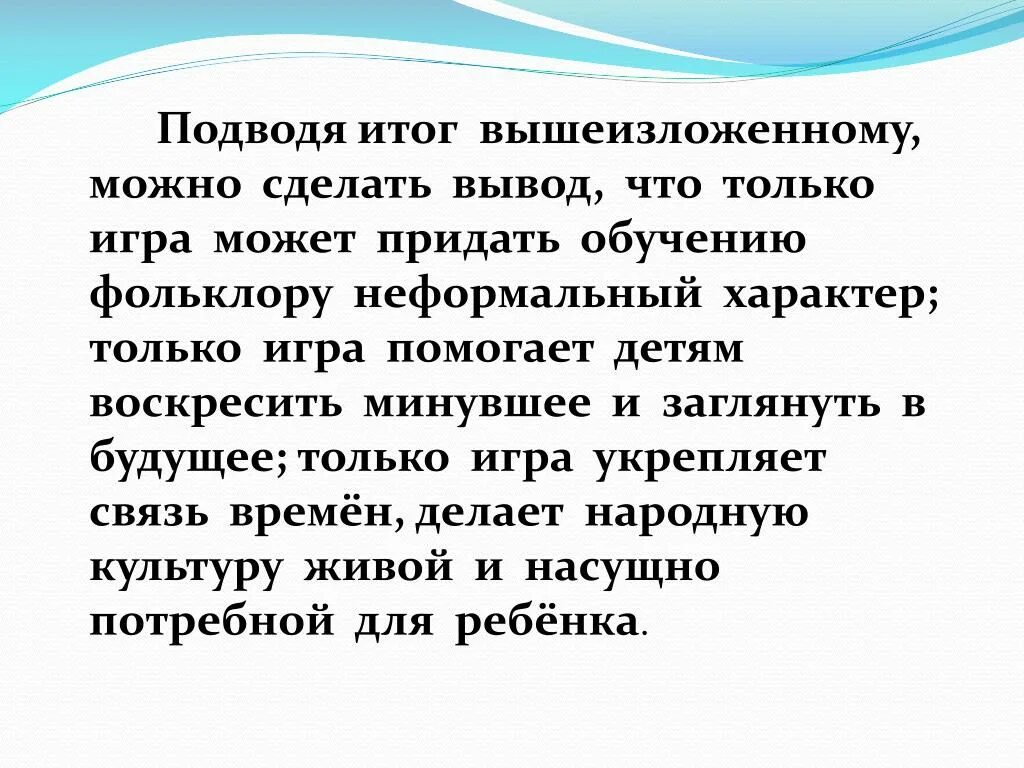 Подводя итог вышеизложенному, можно сделать вывод, что только игра может придать обучению фольклору неформальный характер; только игра помогает детям воскресить минувшее и заглянуть в будущее; только игра укрепляет связь времён, делает народную культуру живой и насущно потребной для ребёнка.